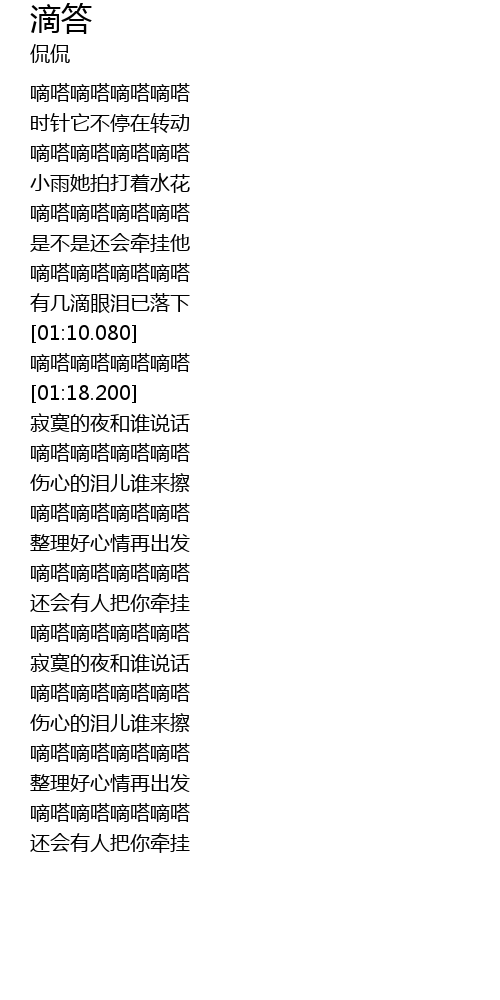 滴答
侃侃
嘀嗒嘀嗒嘀嗒嘀嗒
时针它不停在转动
嘀嗒嘀嗒嘀嗒嘀嗒
小雨她拍打着水花
嘀嗒嘀嗒嘀嗒嘀嗒
是不是还会牵挂他
嘀嗒嘀嗒嘀嗒嘀嗒
有几滴眼泪已落下
[01:10.080]
嘀嗒嘀嗒嘀嗒嘀嗒
[01:18.200]
寂寞的夜和谁说话
嘀嗒嘀嗒嘀嗒嘀嗒
伤心的泪儿谁来擦
嘀嗒嘀嗒嘀嗒嘀嗒
整理好心情再出发
嘀嗒嘀嗒嘀嗒嘀嗒
还会有人把你牵挂
嘀嗒嘀嗒嘀嗒嘀嗒
寂寞的夜和谁说话
嘀嗒嘀嗒嘀嗒嘀嗒
伤心的泪儿谁来擦
嘀嗒嘀嗒嘀嗒嘀嗒
整理好心情再出发
嘀嗒嘀嗒嘀嗒嘀嗒
还会有人把你牵挂